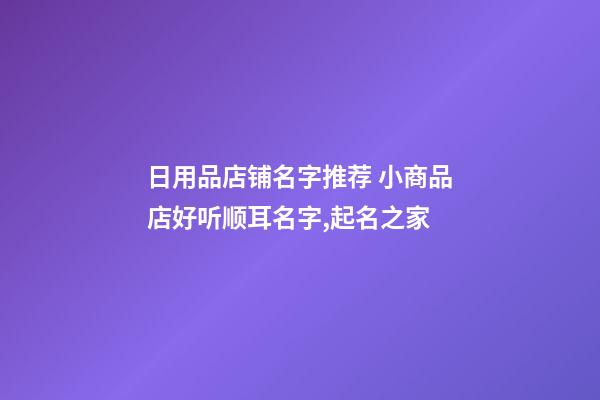 日用品店铺名字推荐 小商品店好听顺耳名字,起名之家